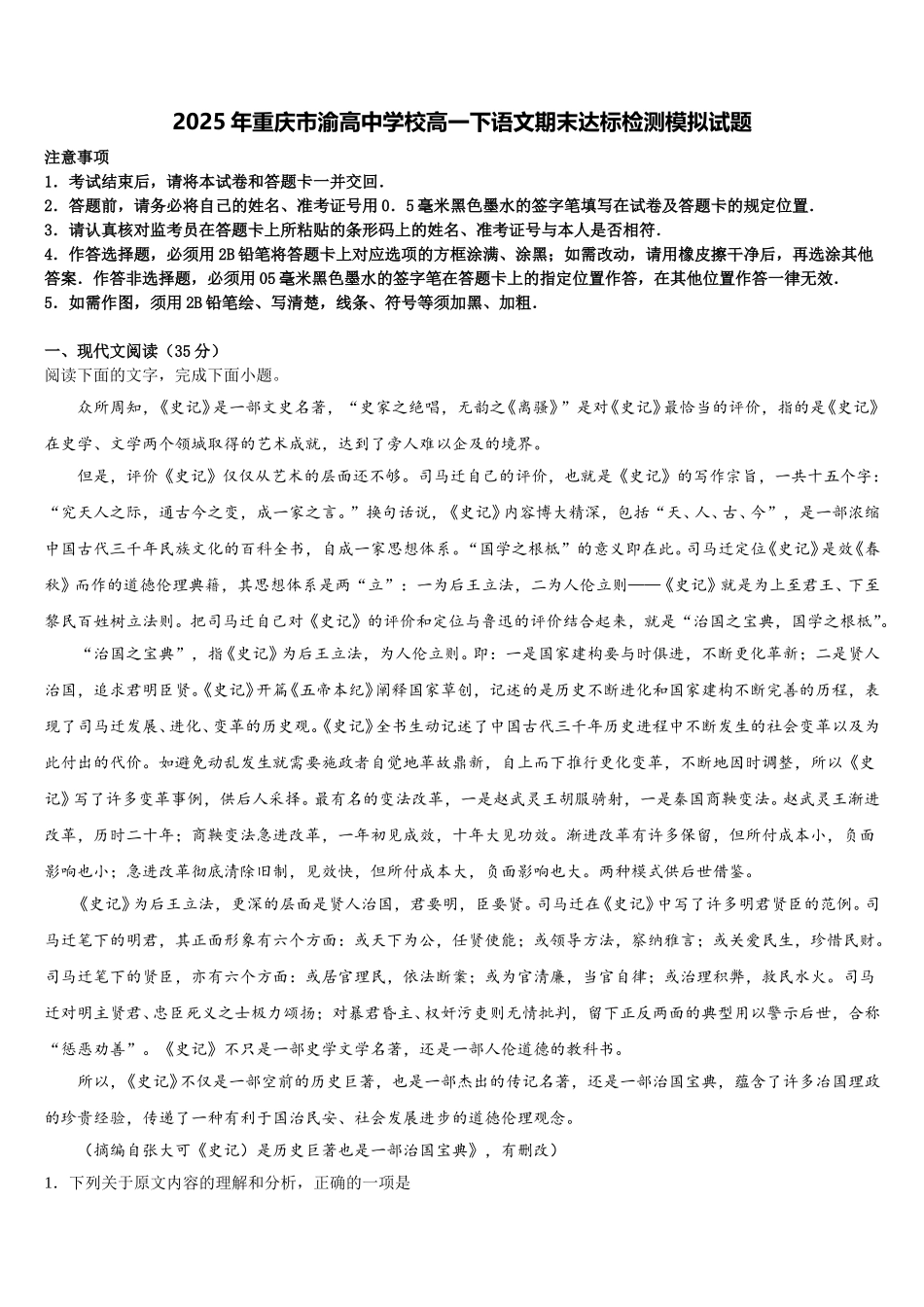 2025年重庆市渝高中学校高一下语文期末达标检测模拟试题

注意事项
1．考试结束后，请将本试卷和答题卡一并交回．
2．答题前，请务必将自己的姓名、准考证号用0．5毫米黑色墨水的签字笔填写在试卷及答题卡的规定位置．
3．请认真核对监考员在答题卡上所粘贴的条形码上的姓名、准考证号与本人是否相符．
4．作答选择题，必须用2B铅笔将答题卡上对应选项的方框涂满、涂黑；如需改动，请用橡皮擦干净后，再选涂其他答案．作答非选择题，必须用05毫米黑色墨水的签字笔在答题卡上的指定位置作答，在其他位置作答一律无效．
5．如需作图，须用2B铅笔绘、写清楚，线条、符号等须加黑、加粗．

一、现代文阅读（35分）
阅读下面的文字，完成下面小题。

众所周知，《史记》是一部文史名著，“史家之绝唱，无韵之《离骚》”是对《史记》最恰当的评价，指的是《史记》在史学、文学两个领域取得的艺术成就，达到了旁人难以企及的境界。

但是，评价《史记》仅仅从艺术的层面还不够。司马迁自己的评价，也就是《史记》的写作宗旨，一共十五个字：“究天人之际，通古今之变，成一家之言。”换句话说，《史记》内容博大精深，包括“天、人、古、今”，是一部浓缩中国古代三千年民族文化的百科全书，自成一家思想体系。“国学之根柢”的意义即在此。司马迁定位《史记》是效《春秋》而作的道德伦理典籍，其思想体系是两“立”：一为后王立法，二为人伦立则——《史记》就是为上至君王、下至黎民百姓树立法则。把司马迁自己对《史记》的评价和定位与鲁迅的评价结合起来，就是“治国之宝典，国学之根柢”。

“治国之宝典”，指《史记》为后王立法，为人伦立则。即：一是国家建构要与时俱进，不断更化革新；二是贤人治国，追求君明臣贤。《史记》开篇《五帝本纪》阐释国家草创，记述的是历史不断进化和国家建构不断完善的历程，表现了司马迁发展、进化、变革的历史观。《史记》全书生动记述了中国古代三千年历史进程中不断发生的社会变革以及为此付出的代价。如避免动乱发生就需要施政者自觉地革故鼎新，自上而下推行更化变革，不断地因时调整，所以《史记》写了许多变革事例，供后人采择。最有名的变法改革，一是赵武灵王胡服骑射，一是秦国商鞅变法。赵武灵王渐进改革，历时二十年；商鞅变法急进改革，一年初见成效，十年大见功效。渐进改革有许多保留，但所付成本小，负面影响也小；急进改革彻底清除旧制，见效快，但所付成本大，负面影响也大。两种模式供后世借鉴。

《史记》为后王立法，更深的层面是贤人治国，君要明，臣要贤。司马迁在《史记》中写了许多明君贤臣的范例。司马迁笔下的明君，其正面形象有六个方面：或天下为公，任贤使能；或领导方法，察纳雅言；或关爱民生，珍惜民财。司马迁笔下的贤臣，亦有六个方面：或居官理民，依法断案；或为官清廉，当官自律；或治理积弊，救民水火。司马迁对明主贤君、忠臣死义之士极力颂扬；对暴君昏主、权奸污吏则无情批判，留下正反两面的典型用以警示后世，合称“惩恶劝善”。《史记》不只是一部史学文学名著，还是一部人伦道德的教科书。

所以，《史记》不仅是一部空前的历史巨著，也是一部杰出的传记名著，还是一部治国宝典，蕴含了许多治国理政的珍贵经验，传递了一种有利于国治民安、社会发展进步的道德伦理观念。

（摘编自张大可《史记》是历史巨著也是一部治国宝典》，有删改）
1．下列关于原文内容的理解和分析，正确的一项是